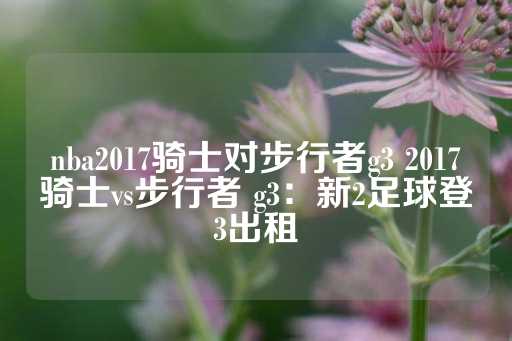 nba2017骑士对步行者g3 2017骑士vs步行者 g3：新2足球登3出租